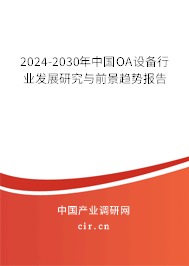 2024-2030年中国OA设备行业发展研究与前景趋势报告

中国产业调研网
cir.cn